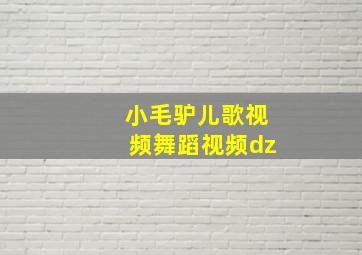 小毛驴儿歌视频舞蹈视频dz